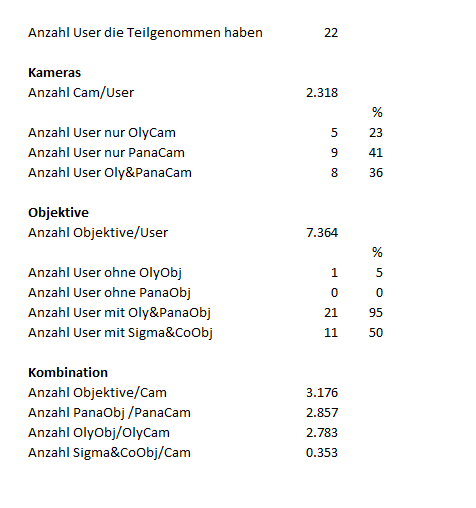 | | | |
|---|---|---|
| Anzahl User die Teilgenommen haben | 22 | |
| | | |
| **Kameras** | | |
| Anzahl Cam/User | 2.318 | |
| | | % |
| Anzahl User nur OlyCam | 5 | 23 |
| Anzahl User nur PanaCam | 9 | 41 |
| Anzahl User Oly&PanaCam | 8 | 36 |
| | | |
| **Objektive** | | |
| Anzahl Objektive/User | 7.364 | |
| | | % |
| Anzahl User ohne OlyObj | 1 | 5 |
| Anzahl User ohne PanaObj | 0 | 0 |
| Anzahl User mit Oly&PanaObj | 21 | 95 |
| Anzahl User mit Sigma&CoObj | 11 | 50 |
| | | |
| **Kombination** | | |
| Anzahl Objektive/Cam | 3.176 | |
| Anzahl PanaObj /PanaCam | 2.857 | |
| Anzahl OlyObj/OlyCam | 2.783 | |
| Anzahl Sigma&CoObj/Cam | 0.353 | |